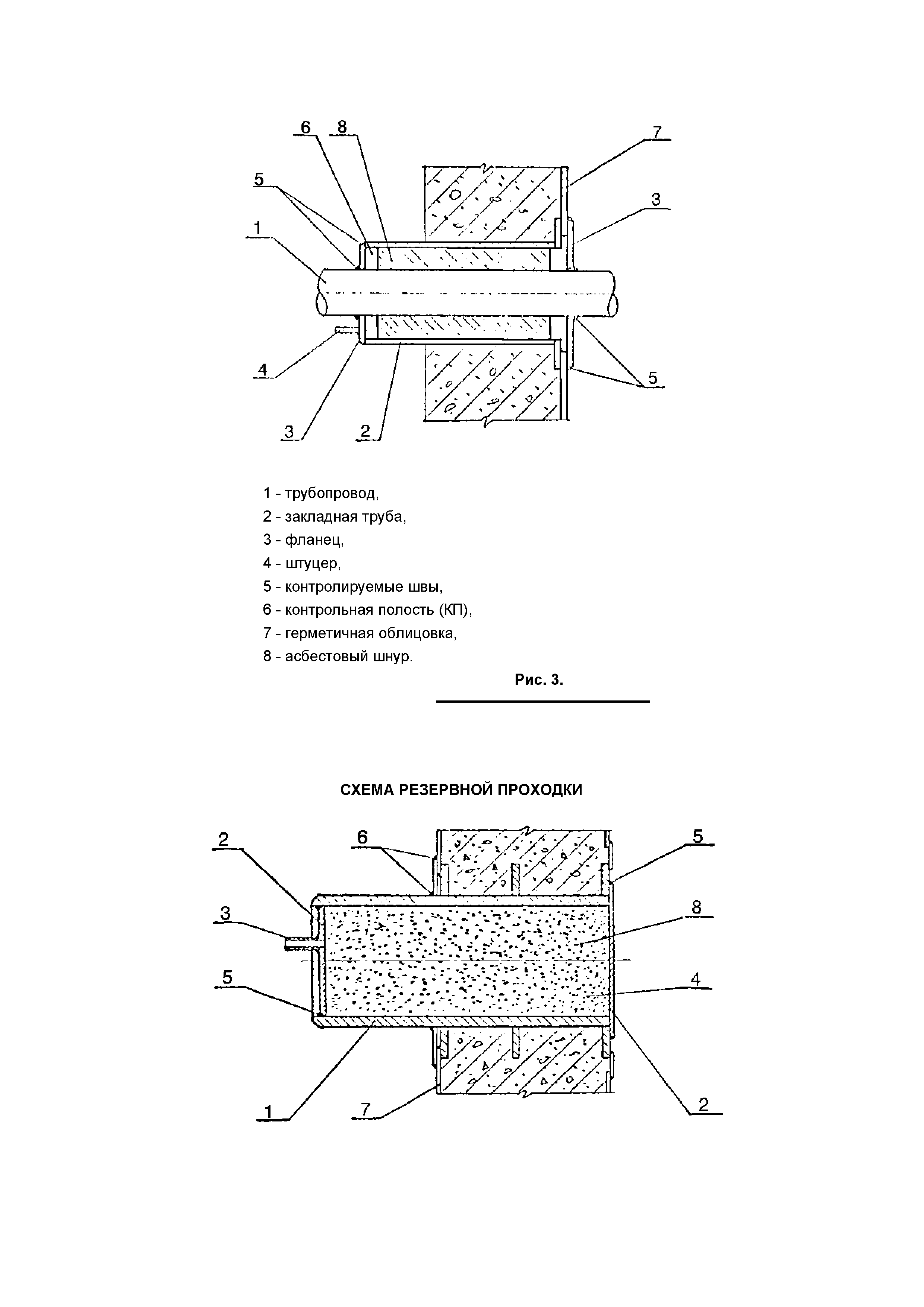 6 8 7

5 3

1

4 5

3 2

1 - трубопровод,
2 - закладная труба,
3 - фланец,
4 - штуцер,
5 - контролируемые швы,
6 - контрольная полость (КП),
7 - герметичная облицовка,
8 - асбестовый шнур.

Рис. 3.

СХЕМА РЕЗЕРВНОЙ ПРОХОДКИ

2 6 5

3 8

5 4

1 7 2